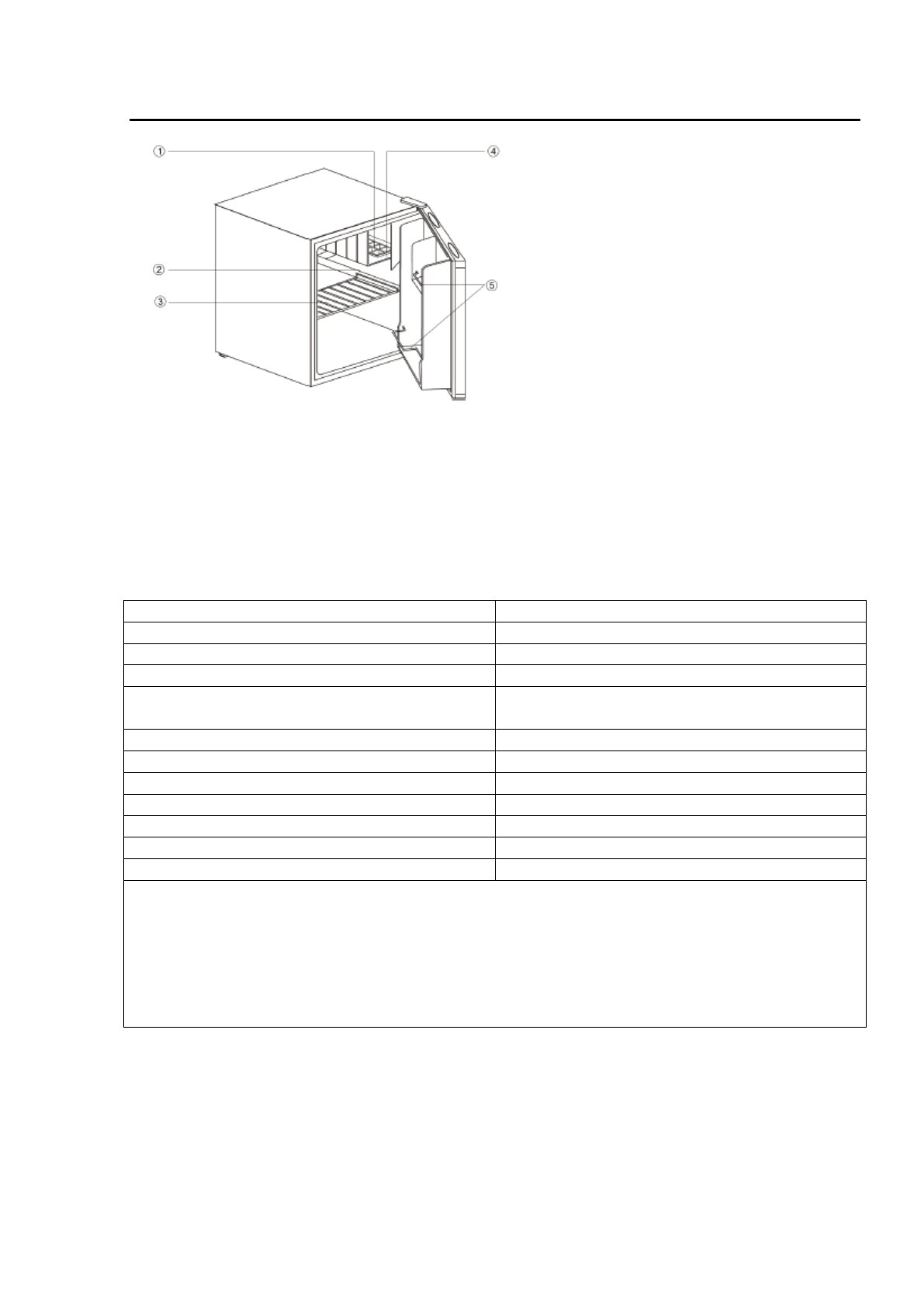 ①

④

②

③

⑤